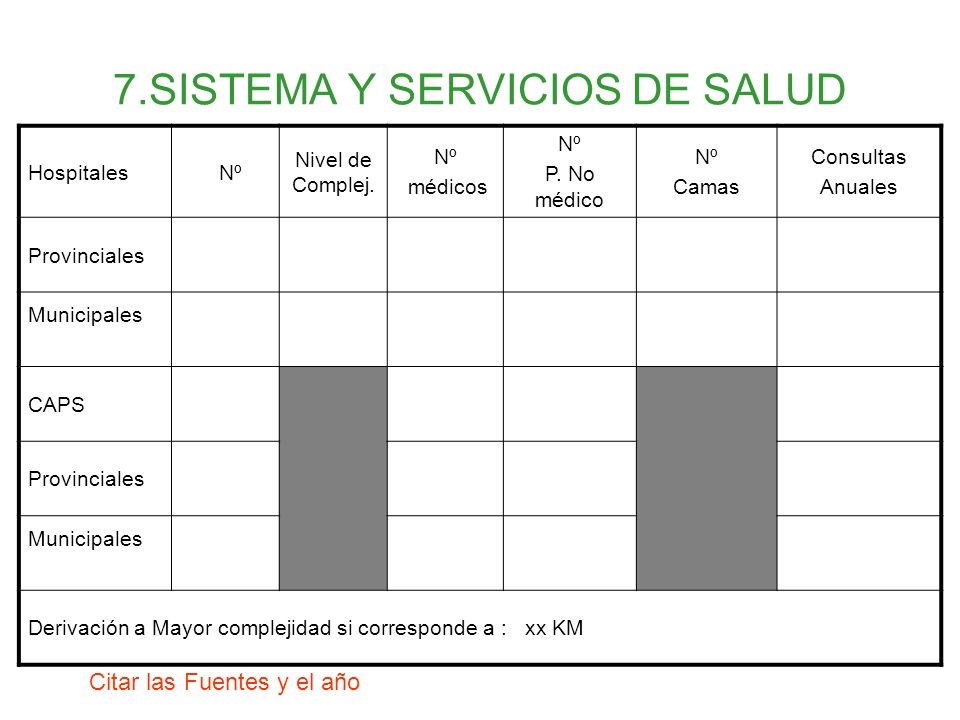 7.SISTEMA Y SERVICIOS DE SALUD

| Hospitales | Nº | Nivel de Complej. | Nº médicos | Nº P. No médico | Nº Camas | Consultas Anuales |
|---|---|---|---|---|---|---|
| Provinciales | | | | | | |
| Municipales | | | | | | |
| CAPS | | | | | | |
| Provinciales | | | | | | |
| Municipales | | | | | | |
| Derivación a Mayor complejidad si corresponde a : xx KM | | | | | | |

Citar las Fuentes y el año